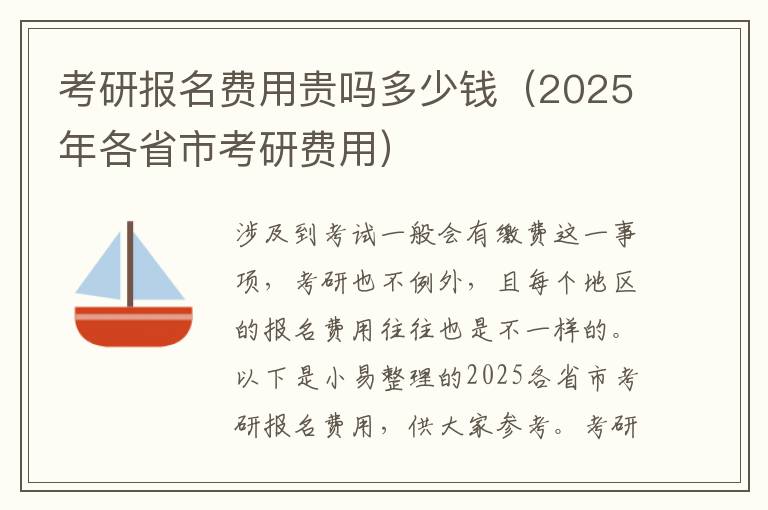 考研报名费用贵吗多少钱（2025年各省市考研费用）

涉及到考试一般会有缴费这一事项，考研也不例外，且每个地区的报名费用往往也是不一样的。以下是小易整理的2025各省市考研报名费用，供大家参考。考研